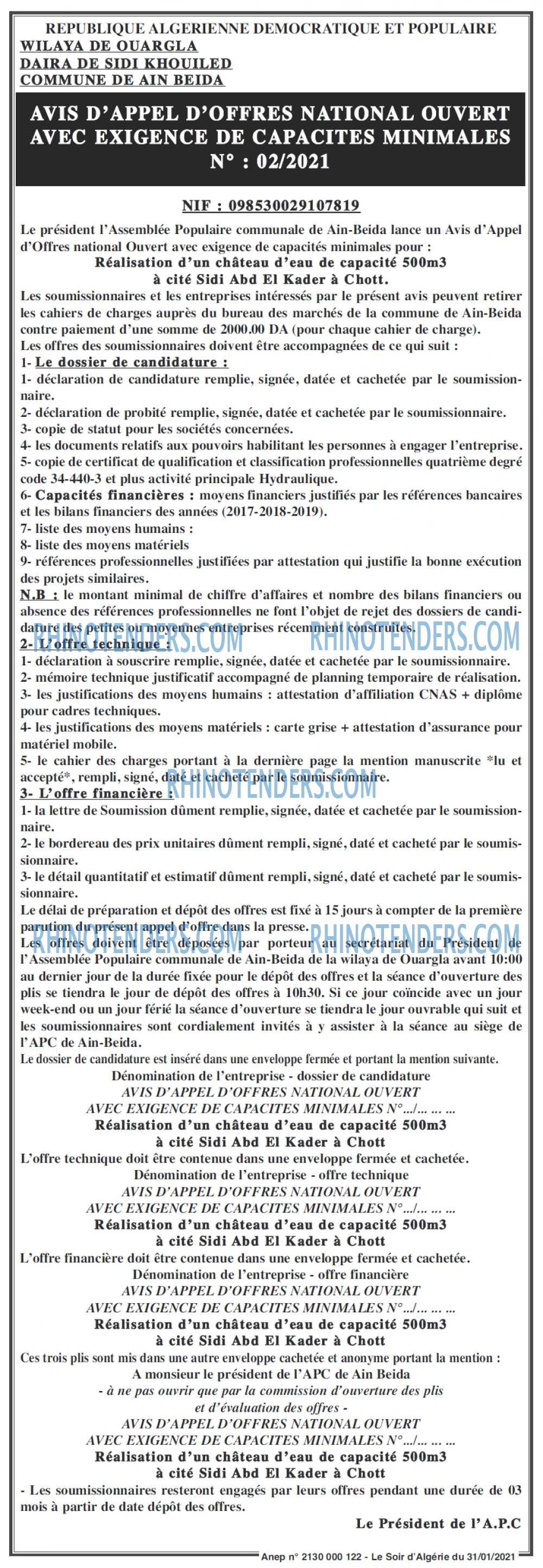 REPUBLIQUE ALGERIENNE DEMOCRATIQUE ET POPULAIRE
WILAYA DE OUARGLA
DAIRA DE SIDI KHOUILED
COMMUNE DE AIN BEIDA

AVIS D'APPEL D'OFFRES NATIONAL OUVERT AVEC EXIGENCE DE CAPACITES MINIMALES N° : 02/2021

NIF : 098530029107819

Le président l'Assemblée Populaire communale de Ain-Beida lance un Avis d'Appel d'Offres national Ouvert avec exigence de capacités minimales pour :
Réalisation d'un château d'eau de capacité 500m3
à cité Sidi Abd El Kader à Chott.

Les soumissionnaires et les entreprises intéressés par le présent avis peuvent retirer les cahiers de charges auprès du bureau des marchés de la commune de Ain-Beida contre paiement d'une somme de 2000.00 DA (pour chaque cahier de charge).

Les offres des soumissionnaires doivent être accompagnées de ce qui suit :

1- Le dossier de candidature :
1- déclaration de candidature remplie, signée, datée et cachetée par le soumissionnaire.
2- déclaration de probité remplie, signée, datée et cachetée par le soumissionnaire.
3- copie de statut pour les sociétés concernées.
4- les documents relatifs aux pouvoirs habilitant les personnes à engager l'entreprise.
5- copie de certificat de qualification et classification professionnelles quatrième degré code 34-440-3 et plus activité principale Hydraulique.
6- Capacités financières : moyens financiers justifiés par les références bancaires et les bilans financiers des années (2017-2018-2019).
7- liste des moyens humains :
8- liste des moyens matériels
9- références professionnelles justifiées par attestation qui justifie la bonne exécution des projets similaires.

N.B : le montant minimal de chiffre d'affaires et nombre des bilans financiers ou absence des références professionnelles ne font l'objet de rejet des dossiers de candidature des petites ou moyennes entreprises récemment construites.

2- L'offre technique :
1- déclaration à souscrire remplie, signée, datée et cachetée par le soumissionnaire.
2- mémoire technique justificatif accompagné de planning temporaire de réalisation.
3- les justifications des moyens humains : attestation d'affiliation CNAS + diplôme pour cadres techniques.
4- les justifications des moyens matériels : carte grise + attestation d'assurance pour matériel mobile.
5- le cahier des charges portant à la dernière page la mention manuscrite *lu et accepté*, rempli, signé, daté et cacheté par le soumissionnaire.

3- L'offre financière :
1- la lettre de Soumission dûment remplie, signée, datée et cachetée par le soumissionnaire.
2- le bordereau des prix unitaires dûment rempli, signé, daté et cacheté par le soumissionnaire.
3- le détail quantitatif et estimatif dûment rempli, signé, daté et cacheté par le soumissionnaire.

Le délai de préparation et dépôt des offres est fixé à 15 jours à compter de la première parution du présent appel d'offre dans la presse.

Les offres doivent être déposées par porteur au secrétariat du Président de l'Assemblée Populaire communale de Ain-Beida de la wilaya de Ouargla avant 10:00 au dernier jour de la durée fixée pour le dépôt des offres et la séance d'ouverture des plis se tiendra le jour de dépôt des offres à 10h30. Si ce jour coïncide avec un jour week-end ou un jour férié la séance d'ouverture se tiendra le jour ouvrable qui suit et les soumissionnaires sont cordialement invités à y assister à la séance au siège de l'APC de Ain-Beida.

Le dossier de candidature est inséré dans une enveloppe fermée et portant la mention suivante.
Dénomination de l'entreprise - dossier de candidature
AVIS D'APPEL D'OFFRES NATIONAL OUVERT
AVEC EXIGENCE DE CAPACITES MINIMALES N°.../... ... ...
Réalisation d'un château d'eau de capacité 500m3
à cité Sidi Abd El Kader à Chott

L'offre technique doit être contenue dans une enveloppe fermée et cachetée.
Dénomination de l'entreprise - offre technique
AVIS D'APPEL D'OFFRES NATIONAL OUVERT
AVEC EXIGENCE DE CAPACITES MINIMALES N°.../... ... ...
Réalisation d'un château d'eau de capacité 500m3
à cité Sidi Abd El Kader à Chott

L'offre financière doit être contenue dans une enveloppe fermée et cachetée.
Dénomination de l'entreprise - offre financière
AVIS D'APPEL D'OFFRES NATIONAL OUVERT
AVEC EXIGENCE DE CAPACITES MINIMALES N°.../... ... ...
Réalisation d'un château d'eau de capacité 500m3
à cité Sidi Abd El Kader à Chott

Ces trois plis sont mis dans une autre enveloppe cachetée et anonyme portant la mention :
A monsieur le président de l'APC de Ain Beida
- à ne pas ouvrir que par la commission d'ouverture des plis
et d'évaluation des offres -
AVIS D'APPEL D'OFFRES NATIONAL OUVERT
AVEC EXIGENCE DE CAPACITES MINIMALES N°.../... ... ...
Réalisation d'un château d'eau de capacité 500m3
à cité Sidi Abd El Kader à Chott

- Les soumissionnaires resteront engagés par leurs offres pendant une durée de 03 mois à partir de date dépôt des offres.

Le Président de l'A.P.C

Anep n° 2130 000 122 - Le Soir d'Algérie du 31/01/2021

RHINOTENDERS.COM